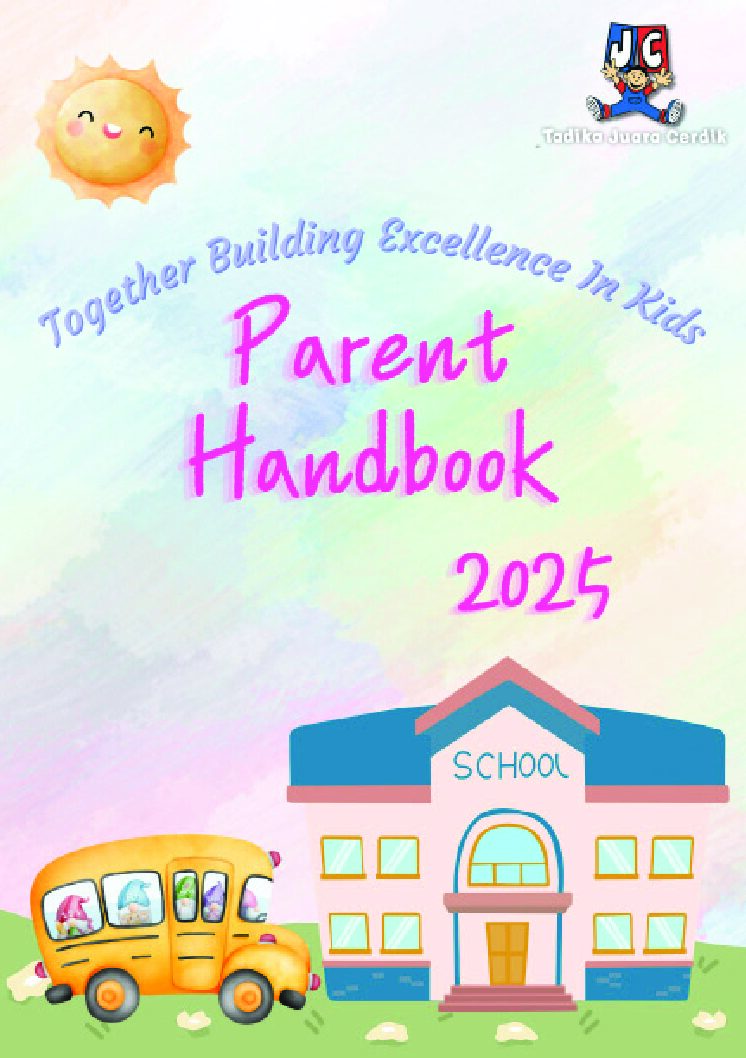 JC

Tadika Juara Cerdik

Together Building Excellence In Kids

Parent Handbook

2025

SCHOOL